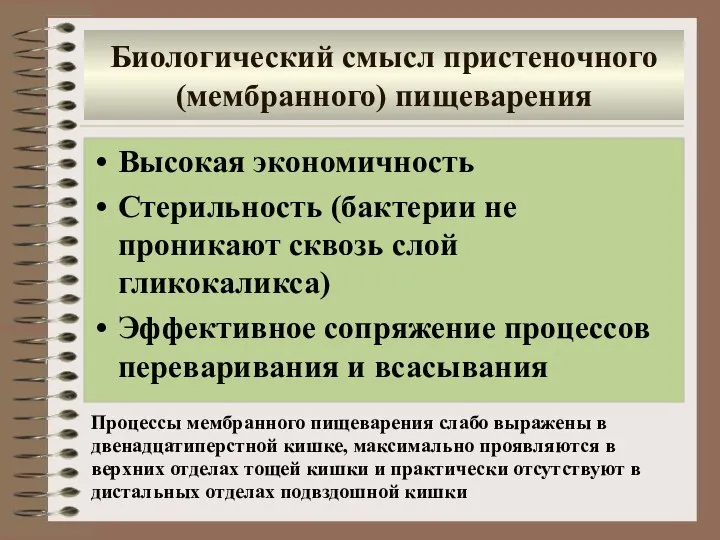 Биологический смысл пристеночного (мембранного) пищеварения

• Высокая экономичность
• Стерильность (бактерии не проникают сквозь слой гликокаликса)
• Эффективное сопряжение процессов переваривания и всасывания

Процессы мембранного пищеварения слабо выражены в двенадцатиперстной кишке, максимально проявляются в верхних отделах тощей кишки и практически отсутствуют в дистальных отделах подвздошной кишки